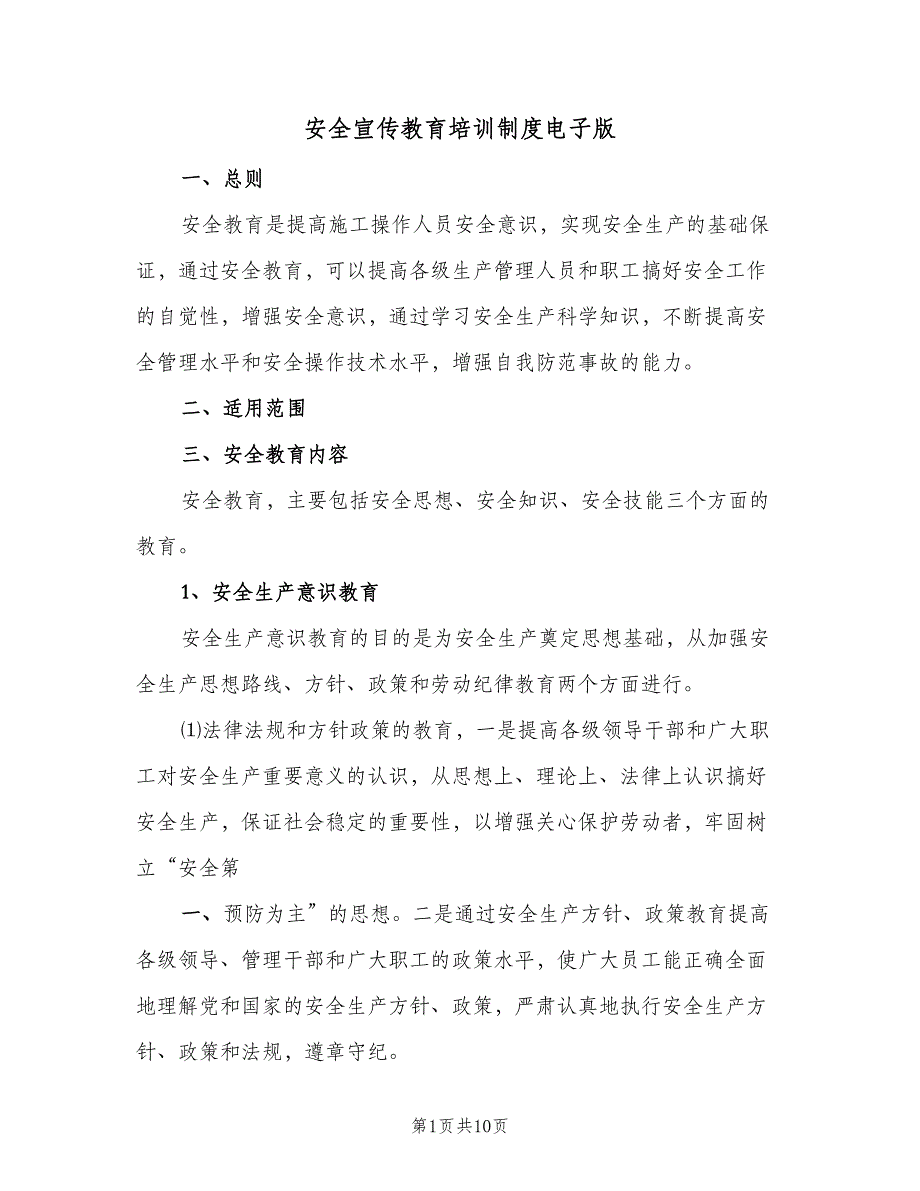 安全宣传教育培训制度电子版

一、总则

安全教育是提高施工操作人员安全意识，实现安全生产的基础保证，通过安全教育，可以提高各级生产管理人员和职工搞好安全工作的自觉性，增强安全意识，通过学习安全生产科学知识，不断提高安全管理水平和安全操作技术水平，增强自我防范事故的能力。

二、适用范围

三、安全教育内容

安全教育，主要包括安全思想、安全知识、安全技能三个方面的教育。

1、安全生产意识教育

安全生产意识教育的目的是为安全生产奠定思想基础，从加强安全生产思想路线、方针、政策和劳动纪律教育两个方面进行。

⑴法律法规和方针政策的教育，一是提高各级领导干部和广大职工对安全生产重要意义的认识，从思想上、理论上、法律上认识搞好安全生产，保证社会稳定的重要性，以增强关心保护劳动者，牢固树立“安全第

一、预防为主”的思想。二是通过安全生产方针、政策教育提高各级领导、管理干部和广大职工的政策水平，使广大员工能正确全面地理解党和国家的安全生产方针、政策，严肃认真地执行安全生产方针、政策和法规，遵章守纪。

第1页共10页